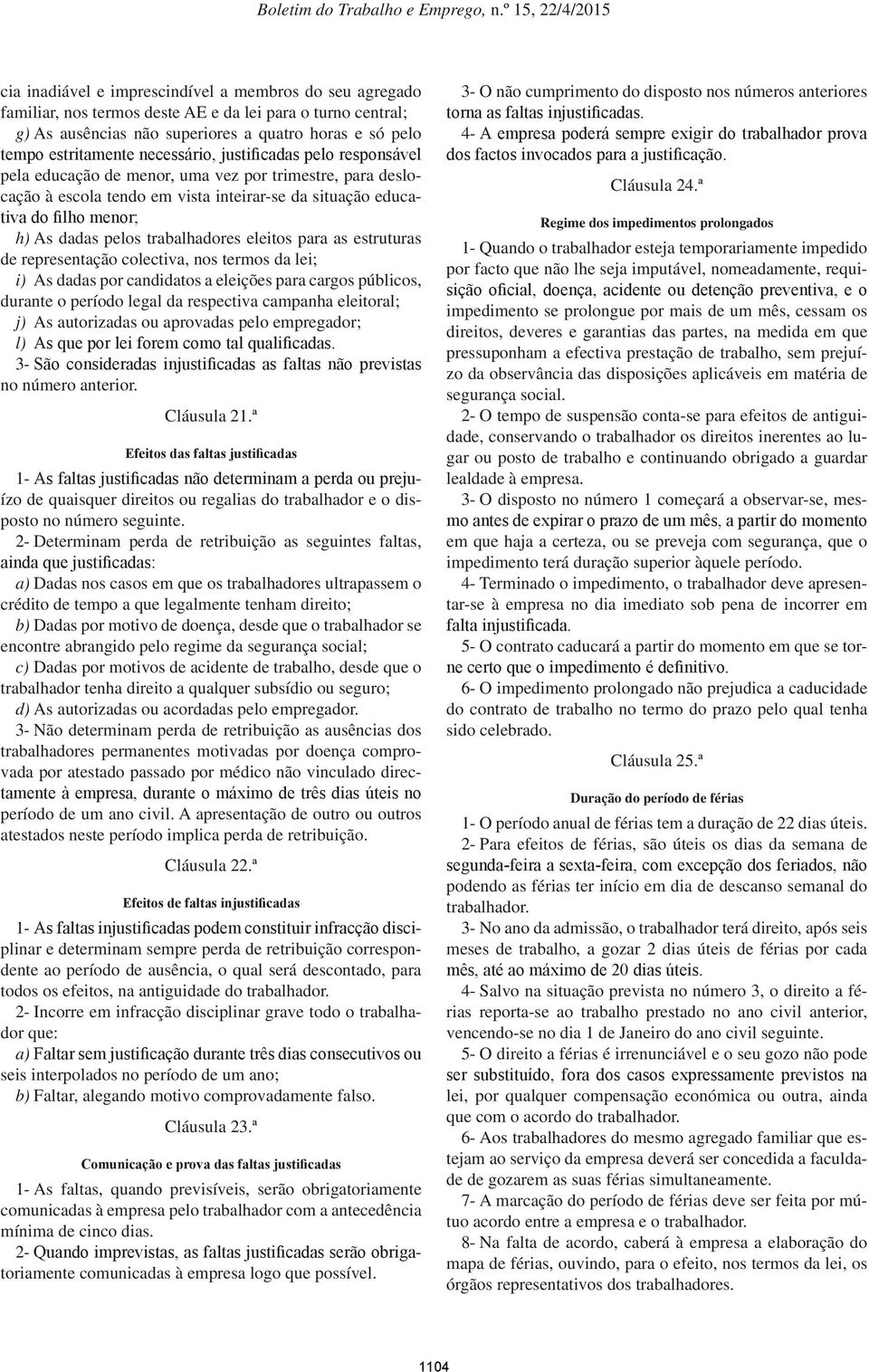 Boletim do Trabalho e Emprego, n.º 15, 22/4/2015

cia inadiável e imprescindível a membros do seu agregado familiar, nos termos deste AE e da lei para o turno central;

g) As ausências não superiores a quatro horas e só pelo tempo estritamente necessário, justificadas pelo responsável pela educação de menor, uma vez por trimestre, para deslocação à escola tendo em vista inteirar-se da situação educativa do filho menor;

h) As dadas pelos trabalhadores eleitos para as estruturas de representação colectiva, nos termos da lei;

i) As dadas por candidatos a eleições para cargos públicos, durante o período legal da respectiva campanha eleitoral;

j) As autorizadas ou aprovadas pelo empregador;

l) As que por lei forem como tal qualificadas.

3- São consideradas injustificadas as faltas não previstas no número anterior.

Cláusula 21.ª

Efeitos das faltas justificadas

1- As faltas justificadas não determinam a perda ou prejuízo de quaisquer direitos ou regalias do trabalhador e o disposto no número seguinte.

2- Determinam perda de retribuição as seguintes faltas, ainda que justificadas:

a) Dadas nos casos em que os trabalhadores ultrapassem o crédito de tempo a que legalmente tenham direito;

b) Dadas por motivo de doença, desde que o trabalhador se encontre abrangido pelo regime da segurança social;

c) Dadas por motivos de acidente de trabalho, desde que o trabalhador tenha direito a qualquer subsídio ou seguro;

d) As autorizadas ou acordadas pelo empregador.

3- Não determinam perda de retribuição as ausências dos trabalhadores permanentes motivadas por doença comprovada por atestado passado por médico não vinculado directamente à empresa, durante o máximo de três dias úteis no período de um ano civil. A apresentação de outro ou outros atestados neste período implica perda de retribuição.

Cláusula 22.ª

Efeitos de faltas injustificadas

1- As faltas injustificadas podem constituir infracção disciplinar e determinam sempre perda de retribuição correspondente ao período de ausência, o qual será descontado, para todos os efeitos, na antiguidade do trabalhador.

2- Incorre em infracção disciplinar grave todo o trabalhador que:

a) Faltar sem justificação durante três dias consecutivos ou seis interpolados no período de um ano;

b) Faltar, alegando motivo comprovadamente falso.

Cláusula 23.ª

Comunicação e prova das faltas justificadas

1- As faltas, quando previsíveis, serão obrigatoriamente comunicadas à empresa pelo trabalhador com a antecedência mínima de cinco dias.

2- Quando imprevistas, as faltas justificadas serão obrigatoriamente comunicadas à empresa logo que possível.

3- O não cumprimento do disposto nos números anteriores torna as faltas injustificadas.

4- A empresa poderá sempre exigir do trabalhador prova dos factos invocados para a justificação.

Cláusula 24.ª

Regime dos impedimentos prolongados

1- Quando o trabalhador esteja temporariamente impedido por facto que não lhe seja imputável, nomeadamente, requisição oficial, doença, acidente ou detenção preventiva, e o impedimento se prolongue por mais de um mês, cessam os direitos, deveres e garantias das partes, na medida em que pressuponham a efectiva prestação de trabalho, sem prejuízo da observância das disposições aplicáveis em matéria de segurança social.

2- O tempo de suspensão conta-se para efeitos de antiguidade, conservando o trabalhador os direitos inerentes ao lugar ou posto de trabalho e continuando obrigado a guardar lealdade à empresa.

3- O disposto no número 1 começará a observar-se, mesmo antes de expirar o prazo de um mês, a partir do momento em que haja a certeza, ou se preveja com segurança, que o impedimento terá duração superior àquele período.

4- Terminado o impedimento, o trabalhador deve apresentar-se à empresa no dia imediato sob pena de incorrer em falta injustificada.

5- O contrato caducará a partir do momento em que se torne certo que o impedimento é definitivo.

6- O impedimento prolongado não prejudica a caducidade do contrato de trabalho no termo do prazo pelo qual tenha sido celebrado.

Cláusula 25.ª

Duração do período de férias

1- O período anual de férias tem a duração de 22 dias úteis.

2- Para efeitos de férias, são úteis os dias da semana de segunda-feira a sexta-feira, com excepção dos feriados, não podendo as férias ter início em dia de descanso semanal do trabalhador.

3- No ano da admissão, o trabalhador terá direito, após seis meses de trabalho, a gozar 2 dias úteis de férias por cada mês, até ao máximo de 20 dias úteis.

4- Salvo na situação prevista no número 3, o direito a férias reporta-se ao trabalho prestado no ano civil anterior, vencendo-se no dia 1 de Janeiro do ano civil seguinte.

5- O direito a férias é irrenunciável e o seu gozo não pode ser substituído, fora dos casos expressamente previstos na lei, por qualquer compensação económica ou outra, ainda que com o acordo do trabalhador.

6- Aos trabalhadores do mesmo agregado familiar que estejam ao serviço da empresa deverá ser concedida a faculdade de gozarem as suas férias simultaneamente.

7- A marcação do período de férias deve ser feita por mútuo acordo entre a empresa e o trabalhador.

8- Na falta de acordo, caberá à empresa a elaboração do mapa de férias, ouvindo, para o efeito, nos termos da lei, os órgãos representativos dos trabalhadores.

1104